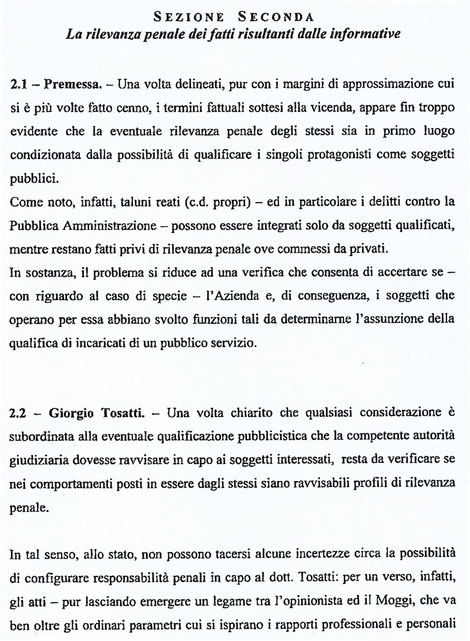 SEZIONE SECONDA
La rilevanza penale dei fatti risultanti dalle informative

2.1 – Premessa. – Una volta delineati, pur con i margini di approssimazione cui si è più volte fatto cenno, i termini fattuali sottesi alla vicenda, appare fin troppo evidente che la eventuale rilevanza penale degli stessi sia in primo luogo condizionata dalla possibilità di qualificare i singoli protagonisti come soggetti pubblici.
Come noto, infatti, taluni reati (c.d. propri) – ed in particolare i delitti contro la Pubblica Amministrazione – possono essere integrati solo da soggetti qualificati, mentre restano fatti privi di rilevanza penale ove commessi da privati.
In sostanza, il problema si riduce ad una verifica che consenta di accertare se – con riguardo al caso di specie – l'Azienda e, di conseguenza, i soggetti che operano per essa abbiano svolto funzioni tali da determinarne l'assunzione della qualifica di incaricati di un pubblico servizio.

2.2 – Giorgio Tosatti. – Una volta chiarito che qualsiasi considerazione è subordinata alla eventuale qualificazione pubblicistica che la competente autorità giudiziaria dovesse ravvisare in capo ai soggetti interessati, resta da verificare se nei comportamenti posti in essere dagli stessi siano ravvisabili profili di rilevanza penale.

In tal senso, allo stato, non possono tacersi alcune incertezze circa la possibilità di configurare responsabilità penali in capo al dott. Tosatti: per un verso, infatti, gli atti – pur lasciando emergere un legame tra l'opinionista ed il Moggi, che va ben oltre gli ordinari parametri cui si ispirano i rapporti professionali e personali